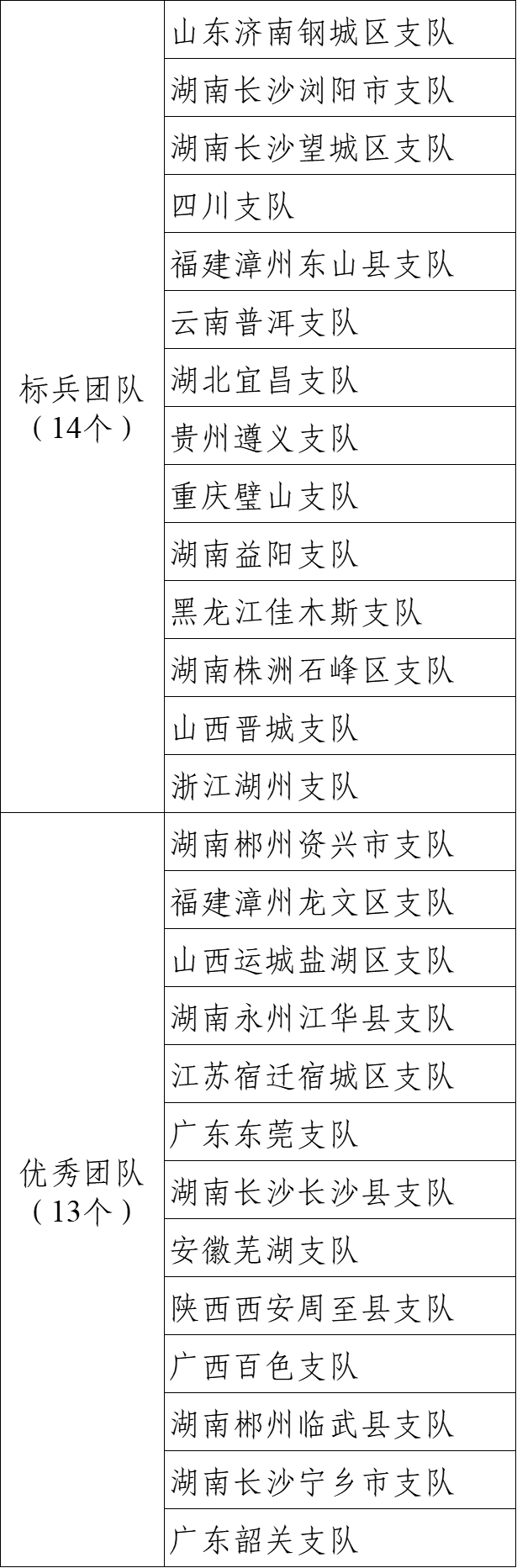 | 标兵团队（14个） | 山东济南钢城区支队 |
|---|---|
|  | 湖南长沙浏阳市支队 |
|  | 湖南长沙望城区支队 |
|  | 四川支队 |
|  | 福建漳州东山县支队 |
|  | 云南普洱支队 |
|  | 湖北宜昌支队 |
|  | 贵州遵义支队 |
|  | 重庆璧山支队 |
|  | 湖南益阳支队 |
|  | 黑龙江佳木斯支队 |
|  | 湖南株洲石峰区支队 |
|  | 山西晋城支队 |
|  | 浙江湖州支队 |
| 优秀团队（13个） | 湖南郴州资兴市支队 |
|  | 福建漳州龙文区支队 |
|  | 山西运城盐湖区支队 |
|  | 湖南永州江华县支队 |
|  | 江苏宿迁宿城区支队 |
|  | 广东东莞支队 |
|  | 湖南长沙长沙县支队 |
|  | 安徽芜湖支队 |
|  | 陕西西安周至县支队 |
|  | 广西百色支队 |
|  | 湖南郴州临武县支队 |
|  | 湖南长沙宁乡市支队 |
|  | 广东韶关支队 |